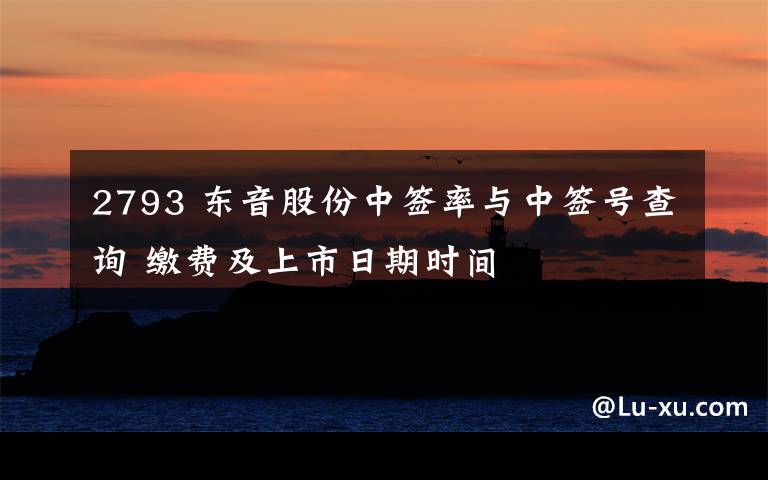 2793 东音股份中签率与中签号查询 缴费及上市日期时间

@Lu-xu.com